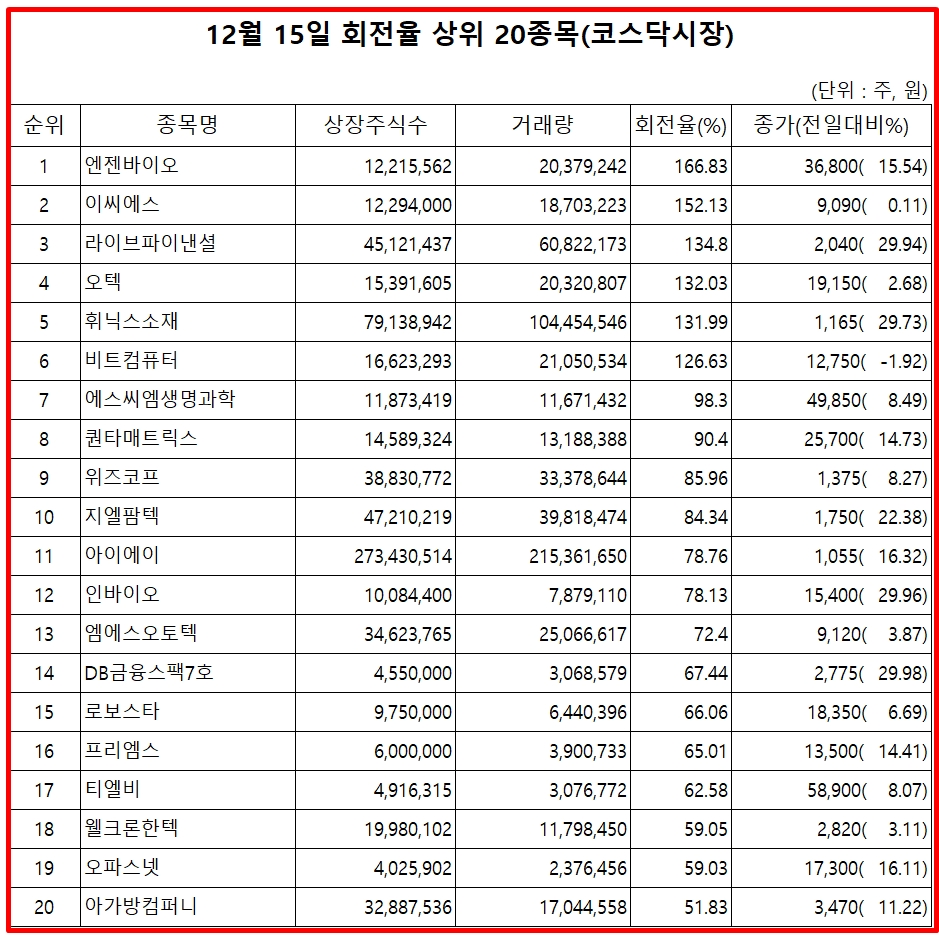 12월 15일 회전율 상위 20종목(코스닥시장)

(단위 : 주, 원)

| 순위 | 종목명 | 상장주식수 | 거래량 | 회전율(%) | 종가(전일대비%) |
|---|---|---|---|---|---|
| 1 | 엔젠바이오 | 12,215,562 | 20,379,242 | 166.83 | 36,800( 15.54) |
| 2 | 이씨에스 | 12,294,000 | 18,703,223 | 152.13 | 9,090( 0.11) |
| 3 | 라이브파이낸셜 | 45,121,437 | 60,822,173 | 134.8 | 2,040( 29.94) |
| 4 | 오텍 | 15,391,605 | 20,320,807 | 132.03 | 19,150( 2.68) |
| 5 | 휘닉스소재 | 79,138,942 | 104,454,546 | 131.99 | 1,165( 29.73) |
| 6 | 비트컴퓨터 | 16,623,293 | 21,050,534 | 126.63 | 12,750( -1.92) |
| 7 | 에스씨엠생명과학 | 11,873,419 | 11,671,432 | 98.3 | 49,850( 8.49) |
| 8 | 퀀타매트릭스 | 14,589,324 | 13,188,388 | 90.4 | 25,700( 14.73) |
| 9 | 위즈코프 | 38,830,772 | 33,378,644 | 85.96 | 1,375( 8.27) |
| 10 | 지엘팜텍 | 47,210,219 | 39,818,474 | 84.34 | 1,750( 22.38) |
| 11 | 아이에이 | 273,430,514 | 215,361,650 | 78.76 | 1,055( 16.32) |
| 12 | 인바이오 | 10,084,400 | 7,879,110 | 78.13 | 15,400( 29.96) |
| 13 | 엠에스오토텍 | 34,623,765 | 25,066,617 | 72.4 | 9,120( 3.87) |
| 14 | DB금융스팩7호 | 4,550,000 | 3,068,579 | 67.44 | 2,775( 29.98) |
| 15 | 로보스타 | 9,750,000 | 6,440,396 | 66.06 | 18,350( 6.69) |
| 16 | 프리엠스 | 6,000,000 | 3,900,733 | 65.01 | 13,500( 14.41) |
| 17 | 티엘비 | 4,916,315 | 3,076,772 | 62.58 | 58,900( 8.07) |
| 18 | 웰크론한텍 | 19,980,102 | 11,798,450 | 59.05 | 2,820( 3.11) |
| 19 | 오파스넷 | 4,025,902 | 2,376,456 | 59.03 | 17,300( 16.11) |
| 20 | 아가방컴퍼니 | 32,887,536 | 17,044,558 | 51.83 | 3,470( 11.22) |